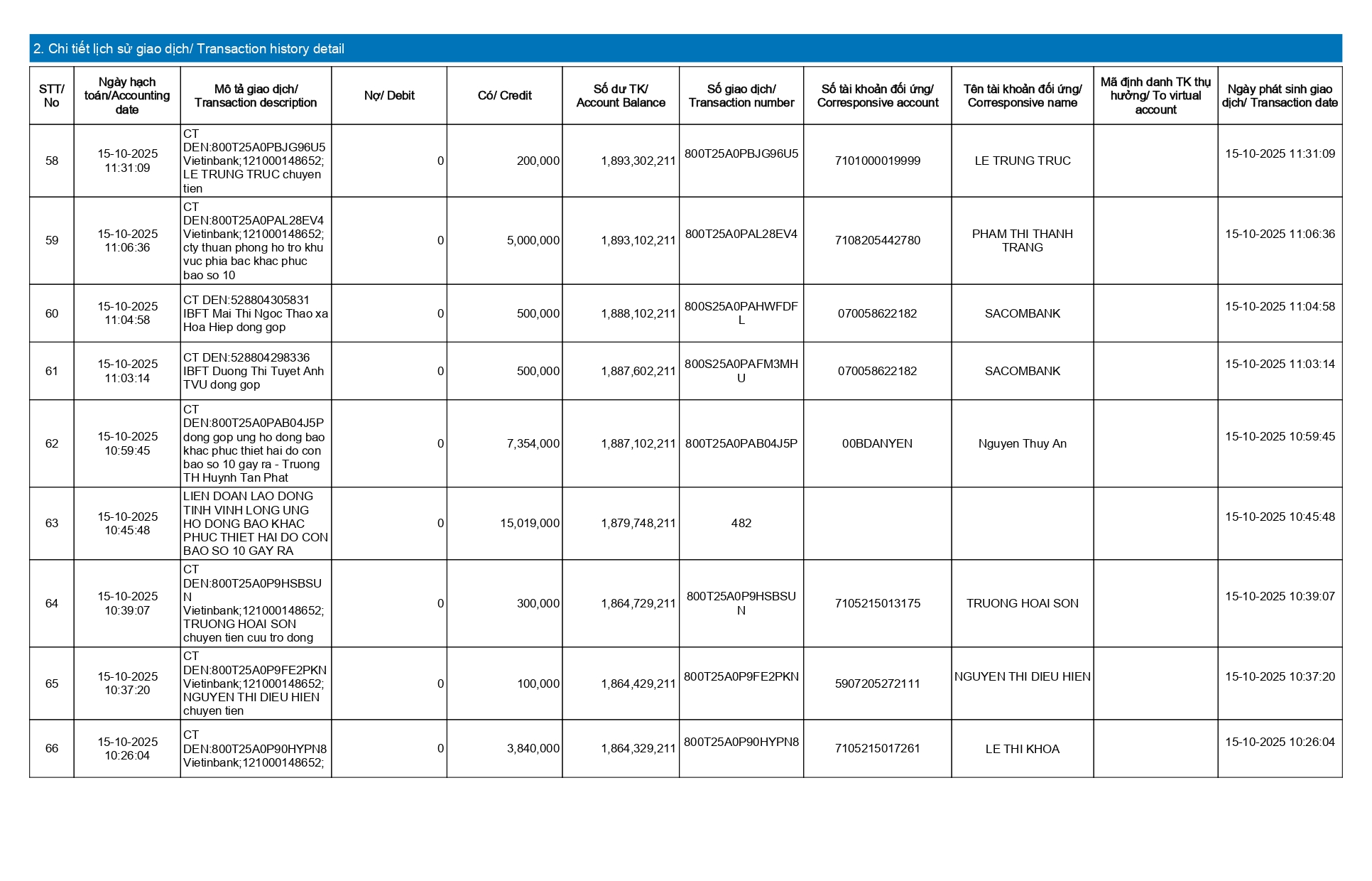 2. Chi tiết lịch sử giao dịch/ Transaction history detail

| STT/ No | Ngày hạch toán/Accounting date | Mô tả giao dịch/ Transaction description | Nợ/ Debit | Có/ Credit | Số dư TK/ Account Balance | Số giao dịch/ Transaction number | Số tài khoản đối ứng/ Corresponsive account | Tên tài khoản đối ứng/ Corresponsive name | Mã định danh TK thụ hưởng/ To virtual account | Ngày phát sinh giao dịch/ Transaction date |
|---|---|---|---|---|---|---|---|---|---|---|
| 58 | 15-10-2025 11:31:09 | CT DEN:800T25A0PBJG96U5 Vietinbank;121000148652; LE TRUNG TRUC chuyen tien | 0 | 200,000 | 1,893,302,211 | 800T25A0PBJG96U5 | 7101000019999 | LE TRUNG TRUC | | 15-10-2025 11:31:09 |
| 59 | 15-10-2025 11:06:36 | CT DEN:800T25A0PAL28EV4 Vietinbank;121000148652; cty thuan phong ho tro khu vuc phia bac khac phuc bao so 10 | 0 | 5,000,000 | 1,893,102,211 | 800T25A0PAL28EV4 | 7108205442780 | PHAM THI THANH TRANG | | 15-10-2025 11:06:36 |
| 60 | 15-10-2025 11:04:58 | CT DEN:528804305831 IBFT Mai Thi Ngoc Thao xa Hoa Hiep dong gop | 0 | 500,000 | 1,888,102,211 | 800S25A0PAHWFDFL | 070058622182 | SACOMBANK | | 15-10-2025 11:04:58 |
| 61 | 15-10-2025 11:03:14 | CT DEN:528804298336 IBFT Duong Thi Tuyet Anh TVU dong gop | 0 | 500,000 | 1,887,602,211 | 800S25A0PAFM3MHU | 070058622182 | SACOMBANK | | 15-10-2025 11:03:14 |
| 62 | 15-10-2025 10:59:45 | CT DEN:800T25A0PAB04J5P dong gop ung ho dong bao khac phuc thiet hai do con bao so 10 gay ra - Truong TH Huynh Tan Phat | 0 | 7,354,000 | 1,887,102,211 | 800T25A0PAB04J5P | 00BDANYEN | Nguyen Thuy An | | 15-10-2025 10:59:45 |
| 63 | 15-10-2025 10:45:48 | LIEN DOAN LAO DONG TINH VINH LONG UNG HO DONG BAO KHAC PHUC THIET HAI DO CON BAO SO 10 GAY RA | 0 | 15,019,000 | 1,879,748,211 | 482 | | | | 15-10-2025 10:45:48 |
| 64 | 15-10-2025 10:39:07 | CT DEN:800T25A0P9HSBSUN Vietinbank;121000148652; TRUONG HOAI SON chuyen tien cuu tro dong | 0 | 300,000 | 1,864,729,211 | 800T25A0P9HSBSUN | 7105215013175 | TRUONG HOAI SON | | 15-10-2025 10:39:07 |
| 65 | 15-10-2025 10:37:20 | CT DEN:800T25A0P9FE2PKN Vietinbank;121000148652; NGUYEN THI DIEU HIEN chuyen tien | 0 | 100,000 | 1,864,429,211 | 800T25A0P9FE2PKN | 5907205272111 | NGUYEN THI DIEU HIEN | | 15-10-2025 10:37:20 |
| 66 | 15-10-2025 10:26:04 | CT DEN:800T25A0P90HYPN8 Vietinbank;121000148652; | 0 | 3,840,000 | 1,864,329,211 | 800T25A0P90HYPN8 | 7105215017261 | LE THI KHOA | | 15-10-2025 10:26:04 |